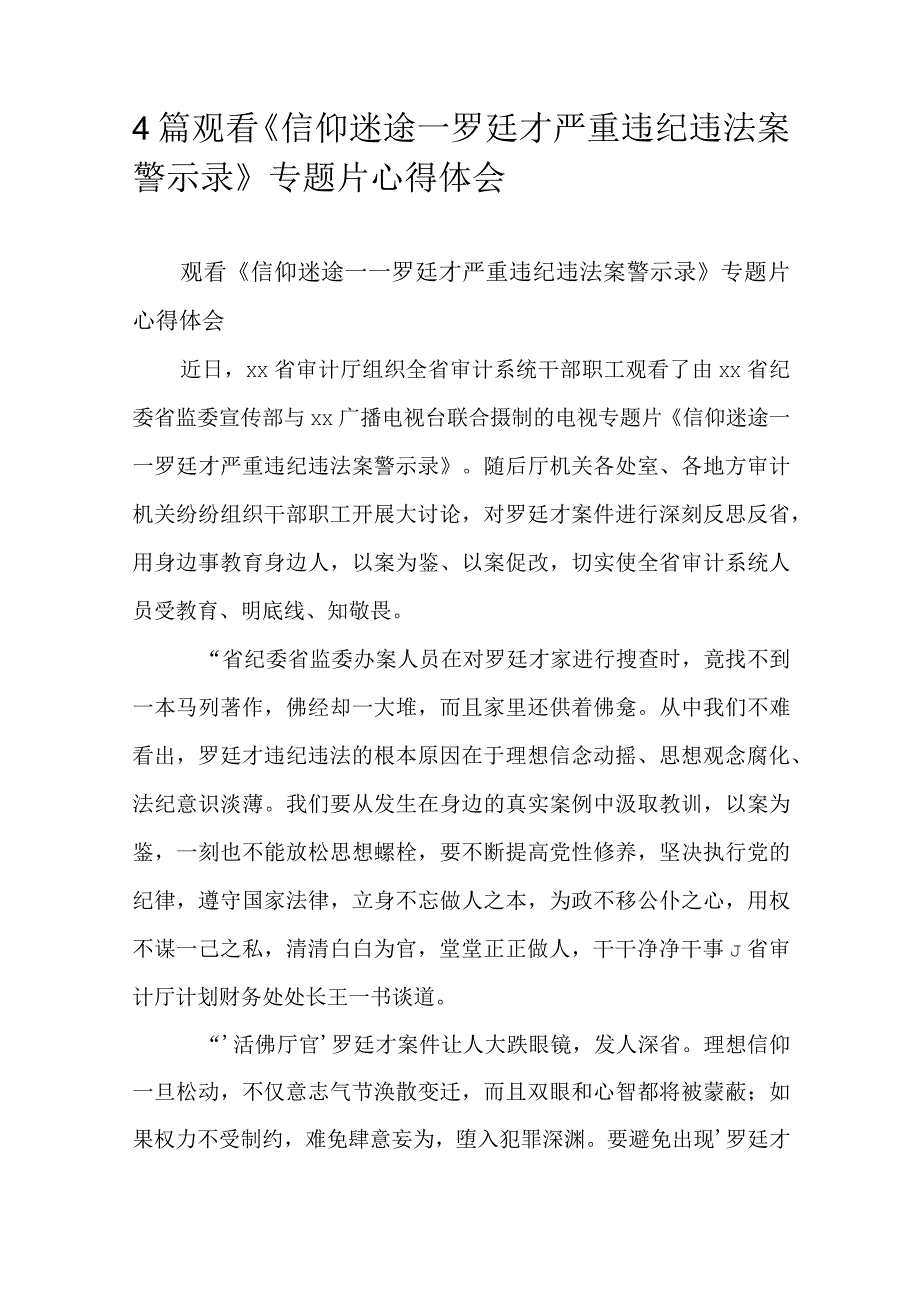 4篇观看《信仰迷途一罗廷才严重违纪违法案警示录》专题片心得体会

观看《信仰迷途一一罗廷才严重违纪违法案警示录》专题片心得体会

近日，xx省审计厅组织全省审计系统干部职工观看了由xx省纪委省监委宣传部与xx广播电视台联合摄制的电视专题片《信仰迷途一一罗廷才严重违纪违法案警示录》。随后厅机关各处室、各地方审计机关纷纷组织干部职工开展大讨论，对罗廷才案件进行深刻反思反省，用身边事教育身边人，以案为鉴、以案促改，切实使全省审计系统人员受教育、明底线、知敬畏。

“省纪委省监委办案人员在对罗廷才家进行搜查时，竟找不到一本马列著作，佛经却一大堆，而且家里还供着佛龛。从中我们不难看出，罗廷才违纪违法的根本原因在于理想信念动摇、思想观念腐化、法纪意识淡薄。我们要从发生在身边的真实案例中汲取教训，以案为鉴，一刻也不能放松思想螺栓，要不断提高党性修养，坚决执行党的纪律，遵守国家法律，立身不忘做人之本，为政不移公仆之心，用权不谋一己之私，清清白白为官，堂堂正正做人，干干净净干事J省审计厅计划财务处处长王一书谈道。

“’活佛厅官’罗廷才案件让人大跌眼镜，发人深省。理想信仰一旦松动，不仅意志气节涣散变迁，而且双眼和心智都将被蒙蔽；如果权力不受制约，难免肆意妄为，堕入犯罪深渊。要避免出现’罗廷才